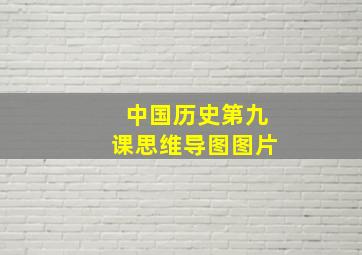 中国历史第九课思维导图图片